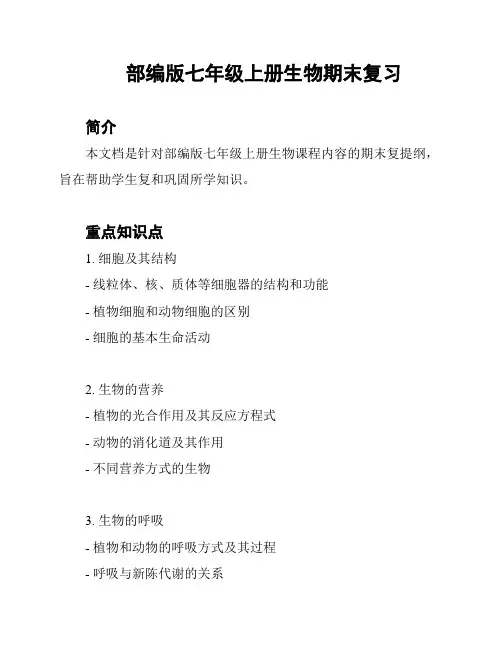 部编版七年级上册生物期末复习

简介

本文档是针对部编版七年级上册生物课程内容的期末复提纲，旨在帮助学生复和巩固所学知识。

重点知识点

1. 细胞及其结构
- 线粒体、核、质体等细胞器的结构和功能
- 植物细胞和动物细胞的区别
- 细胞的基本生命活动

2. 生物的营养
- 植物的光合作用及其反应方程式
- 动物的消化道及其作用
- 不同营养方式的生物

3. 生物的呼吸
- 植物和动物的呼吸方式及其过程
- 呼吸与新陈代谢的关系